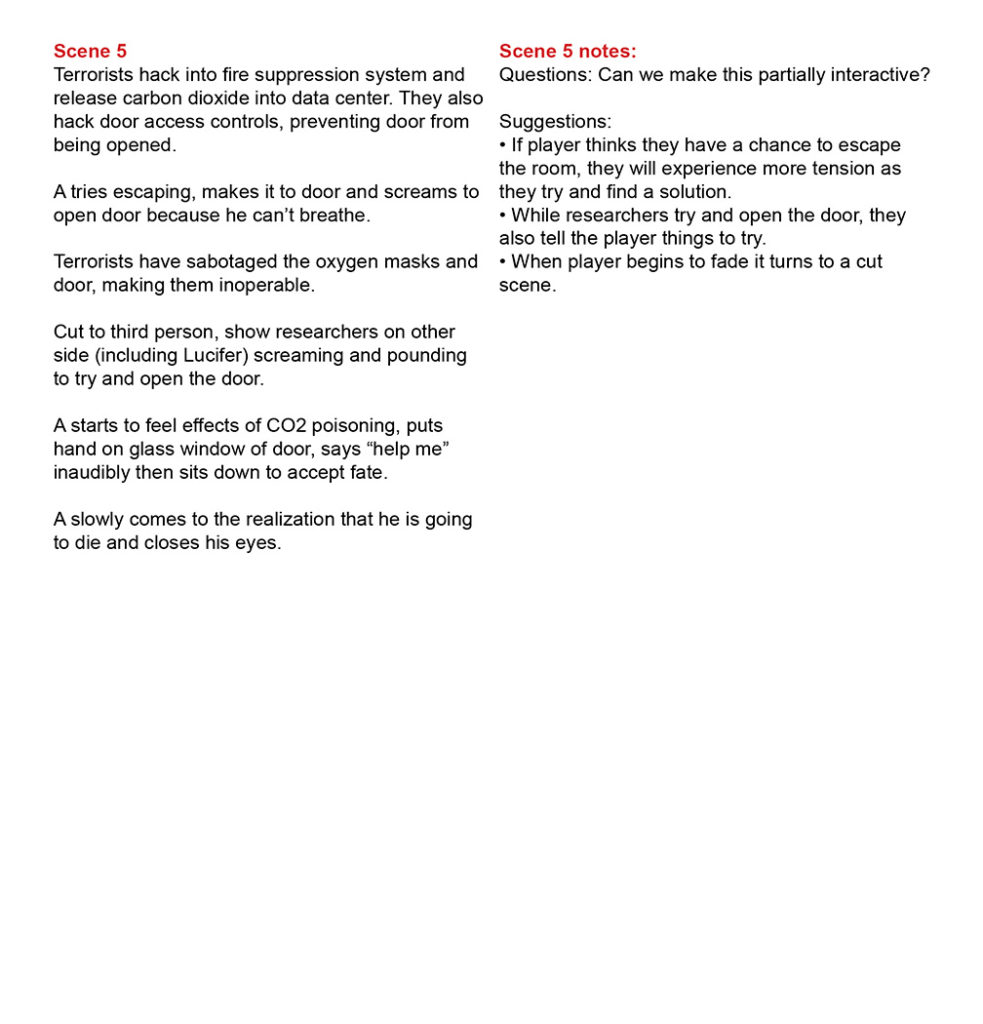 Scene 5
Terrorists hack into fire suppression system and release carbon dioxide into data center. They also hack door access controls, preventing door from being opened.

A tries escaping, makes it to door and screams to open door because he can't breathe.

Terrorists have sabotaged the oxygen masks and door, making them inoperable.

Cut to third person, show researchers on other side (including Lucifer) screaming and pounding to try and open the door.

A starts to feel effects of CO2 poisoning, puts hand on glass window of door, says "help me" inaudibly then sits down to accept fate.

A slowly comes to the realization that he is going to die and closes his eyes.

Scene 5 notes:
Questions: Can we make this partially interactive?

Suggestions:
• If player thinks they have a chance to escape the room, they will experience more tension as they try and find a solution.
• While researchers try and open the door, they also tell the player things to try.
• When player begins to fade it turns to a cut scene.